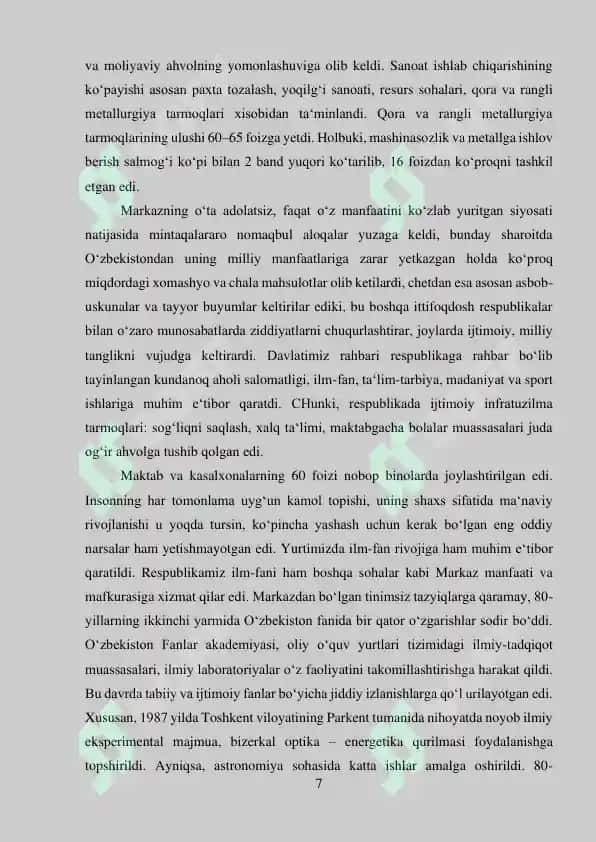 va moliyaviy ahvolning yomonlashuviga olib keldi. Sanoat ishlab chiqarishining ko‘payishi asosan paxta tozalash, yoqilg‘i sanoati, resurs sohalari, qora va rangli metallurgiya tarmoqlari xisobidan ta‘minlandi. Qora va rangli metallurgiya tarmoqlarining ulushi 60–65 foizga yetdi. Holbuki, mashinasozlik va metallga ishlov berish salmog‘i ko‘pi bilan 2 band yuqori ko‘tarilib, 16 foizdan ko‘proqni tashkil etgan edi.

Markazning o‘ta adolatsiz, faqat o‘z manfaatini ko‘zlab yuritgan siyosati natijasida mintaqalararo nomaqbul aloqalar yuzaga keldi, bunday sharoitda O‘zbekistondan uning milliy manfaatlariga zarar yetkazgan holda ko‘proq miqdordagi xomashyo va chala mahsulotlar olib ketilardi, chetdan esa asosan asbob-uskunalar va tayyor buyumlar keltirilar ediki, bu boshqa ittifoqdosh respublikalar bilan o‘zaro munosabatlarda ziddiyatlarni chuqurlashtirar, joylarda ijtimoiy, milliy tanglikni vujudga keltirardi. Davlatimiz rahbari respublikaga rahbar bo‘lib tayinlangan kundanoq aholi salomatligi, ilm-fan, ta‘lim-tarbiya, madaniyat va sport ishlariga muhim e‘tibor qaratdi. CHunki, respublikada ijtimoiy infratuzilma tarmoqlari: sog‘liqni saqlash, xalq ta‘limi, maktabgacha bolalar muassasalari juda og‘ir ahvolga tushib qolgan edi.

Maktab va kasalxonalarning 60 foizi nobop binolarda joylashtirilgan edi. Insonning har tomonlama uyg‘un kamol topishi, uning shaxs sifatida ma‘naviy rivojlanishi u yoqda tursin, ko‘pincha yashash uchun kerak bo‘lgan eng oddiy narsalar ham yetishmayotgan edi. Yurtimizda ilm-fan rivojiga ham muhim e‘tibor qaratildi. Respublikamiz ilm-fani ham boshqa sohalar kabi Markaz manfaati va mafkurasiga xizmat qilar edi. Markazdan bo‘lgan tinimsiz tazyiqlarga qaramay, 80-yillarning ikkinchi yarmida O‘zbekiston fanida bir qator o‘zgarishlar sodir bo‘ddi. O‘zbekiston Fanlar akademiyasi, oliy o‘quv yurtlari tizimidagi ilmiy-tadqiqot muassasalari, ilmiy laboratoriyalar o‘z faoliyatini takomillashtirishga harakat qildi. Bu davrda tabiiy va ijtimoiy fanlar bo‘yicha jiddiy izlanishlarga qo‘l urilayotgan edi. Xususan, 1987 yilda Toshkent viloyatining Parkent tumanida nihoyatda noyob ilmiy eksperimental majmua, bizerkal optika – energetika qurilmasi foydalanishga topshirildi. Ayniqsa, astronomiya sohasida katta ishlar amalga oshirildi. 80-

7